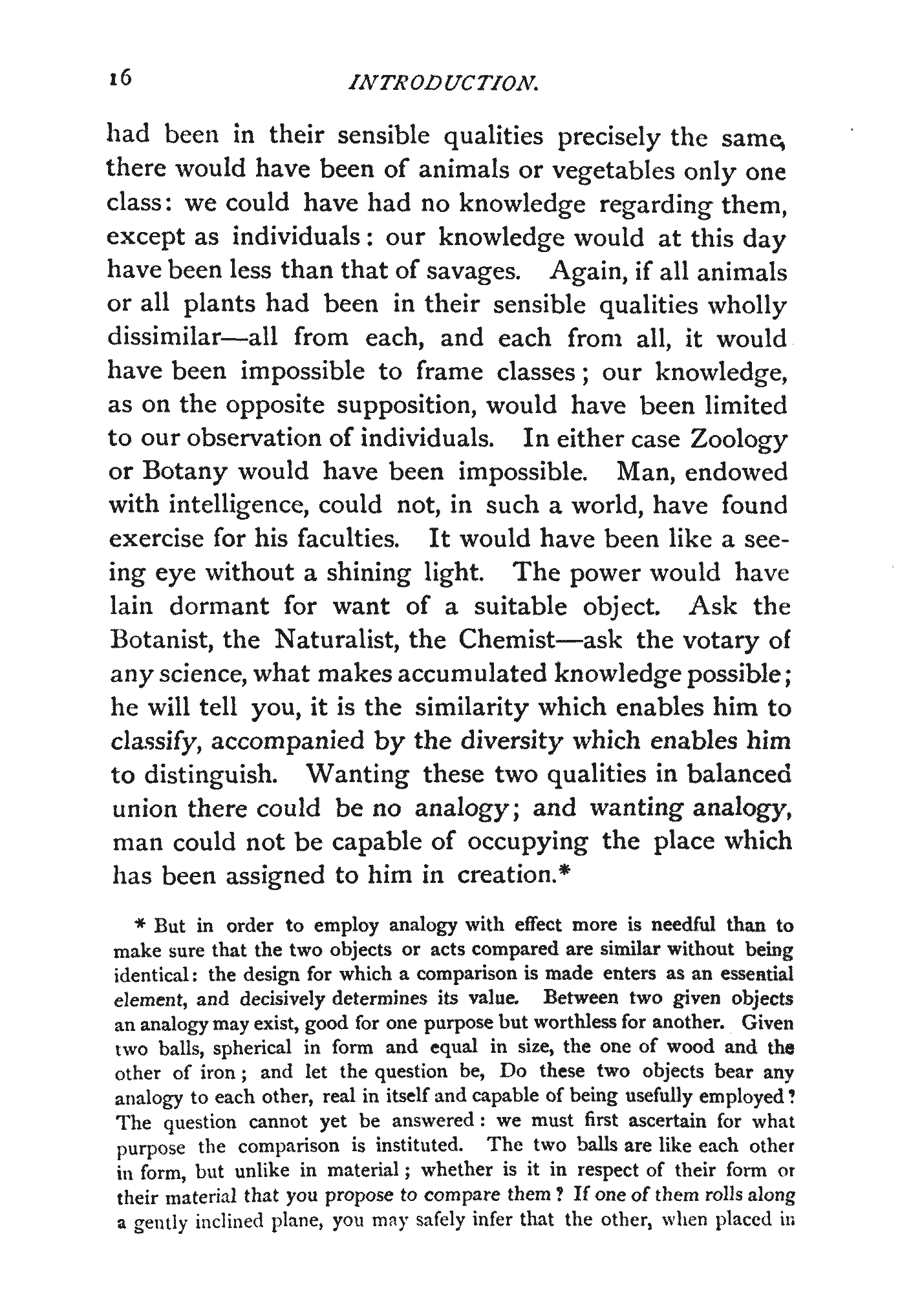 16 INTRODUCTION.

had been in their sensible qualities precisely the same, there would have been of animals or vegetables only one class: we could have had no knowledge regarding them, except as individuals: our knowledge would at this day have been less than that of savages. Again, if all animals or all plants had been in their sensible qualities wholly dissimilar—all from each, and each from all, it would have been impossible to frame classes; our knowledge, as on the opposite supposition, would have been limited to our observation of individuals. In either case Zoology or Botany would have been impossible. Man, endowed with intelligence, could not, in such a world, have found exercise for his faculties. It would have been like a seeing eye without a shining light. The power would have lain dormant for want of a suitable object. Ask the Botanist, the Naturalist, the Chemist—ask the votary of any science, what makes accumulated knowledge possible; he will tell you, it is the similarity which enables him to classify, accompanied by the diversity which enables him to distinguish. Wanting these two qualities in balanced union there could be no analogy; and wanting analogy, man could not be capable of occupying the place which has been assigned to him in creation.*

* But in order to employ analogy with effect more is needful than to make sure that the two objects or acts compared are similar without being identical: the design for which a comparison is made enters as an essential element, and decisively determines its value. Between two given objects an analogy may exist, good for one purpose but worthless for another. Given two balls, spherical in form and equal in size, the one of wood and the other of iron; and let the question be, Do these two objects bear any analogy to each other, real in itself and capable of being usefully employed? The question cannot yet be answered: we must first ascertain for what purpose the comparison is instituted. The two balls are like each other in form, but unlike in material; whether is it in respect of their form or their material that you propose to compare them? If one of them rolls along a gently inclined plane, you may safely infer that the other, when placed in